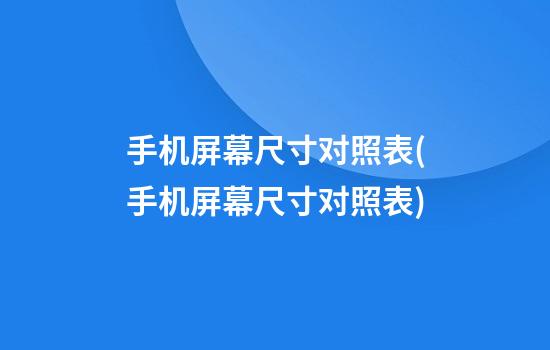 手机屏幕尺寸对照表(手机屏幕尺寸对照表)